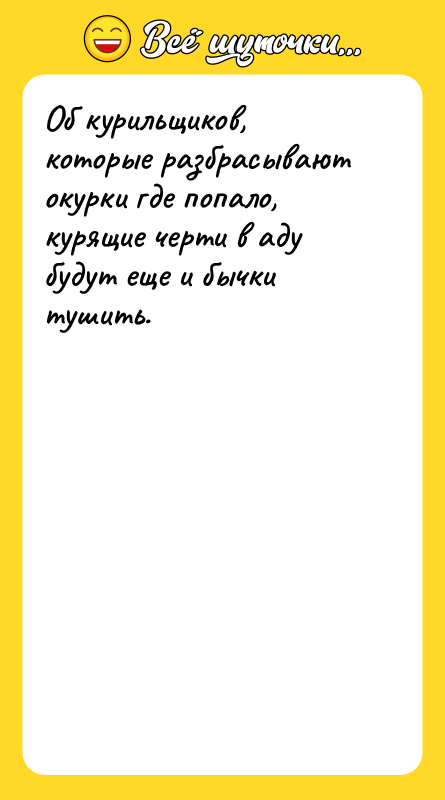 Всё шуточки...

Об курильщиков, которые разбрасывают окурки где попало, курящие черти в аду будут еще и бычки тушить.